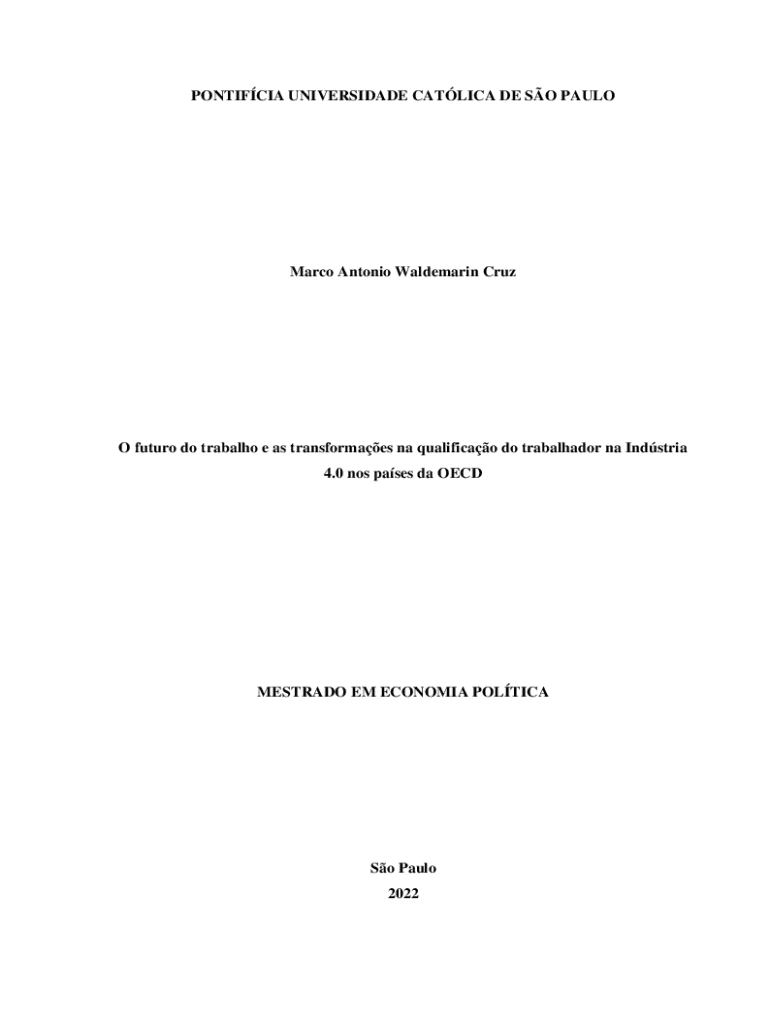 PONTIFÍCIA UNIVERSIDADE CATÓLICA DE SÃO PAULO

Marco Antonio Waldemarin Cruz

O futuro do trabalho e as transformações na qualificação do trabalhador na Indústria 4.0 nos países da OECD

MESTRADO EM ECONOMIA POLÍTICA

São Paulo
2022